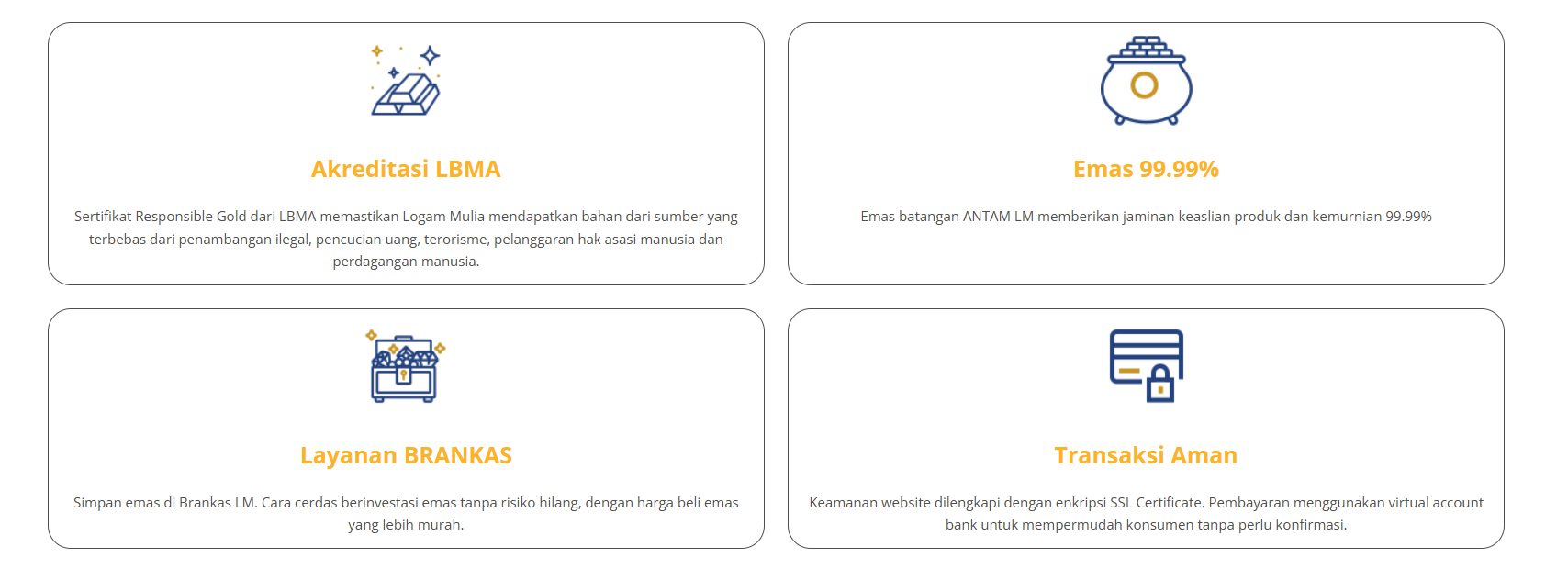 Akreditasi LBMA

Sertifikat Responsible Gold dari LBMA memastikan Logam Mulia mendapatkan bahan dari sumber yang terbebas dari penambangan ilegal, pencucian uang, terorisme, pelanggaran hak asasi manusia dan perdagangan manusia.

Emas 99.99%

Emas batangan ANTAM LM memberikan jaminan keaslian produk dan kemurnian 99.99%

Layanan BRANKAS

Simpan emas di Brankas LM. Cara cerdas berinvestasi emas tanpa risiko hilang, dengan harga beli emas yang lebih murah.

Transaksi Aman

Keamanan website dilengkapi dengan enkripsi SSL Certificate. Pembayaran menggunakan virtual account bank untuk mempermudah konsumen tanpa perlu konfirmasi.